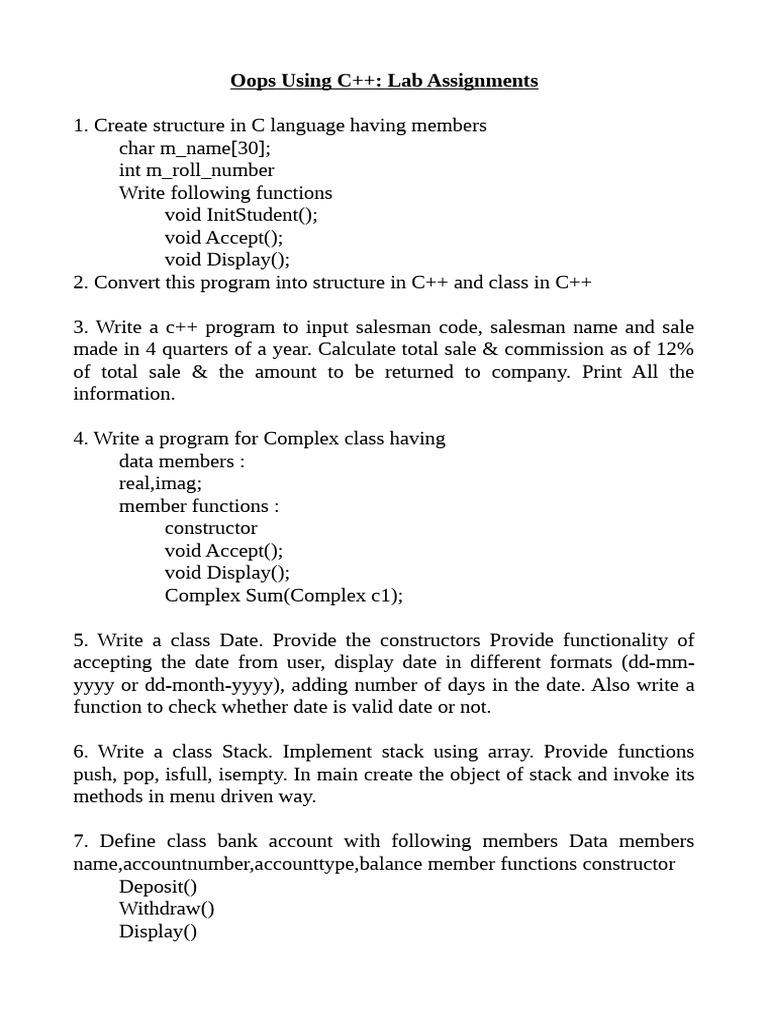 Oops Using C++: Lab Assignments

1. Create structure in C language having members
char m_name[30];
int m_roll_number
Write following functions
void InitStudent();
void Accept();
void Display();
2. Convert this program into structure in C++ and class in C++

3. Write a c++ program to input salesman code, salesman name and sale made in 4 quarters of a year. Calculate total sale & commission as of 12% of total sale & the amount to be returned to company. Print All the information.

4. Write a program for Complex class having
data members :
real,imag;
member functions :
constructor
void Accept();
void Display();
Complex Sum(Complex c1);

5. Write a class Date. Provide the constructors Provide functionality of accepting the date from user, display date in different formats (dd-mm-yyyy or dd-month-yyyy), adding number of days in the date. Also write a function to check whether date is valid date or not.

6. Write a class Stack. Implement stack using array. Provide functions push, pop, isfull, isempty. In main create the object of stack and invoke its methods in menu driven way.

7. Define class bank account with following members Data members name,accountnumber,accounttype,balance member functions constructor
Deposit()
Withdraw()
Display()